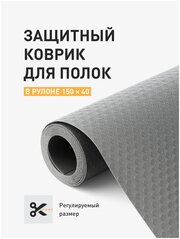 ЗАЩИТНЫЙ КОВРИК ДЛЯ ПОЛОК

В РУЛОНЕ 150 × 40

Регулируемый размер